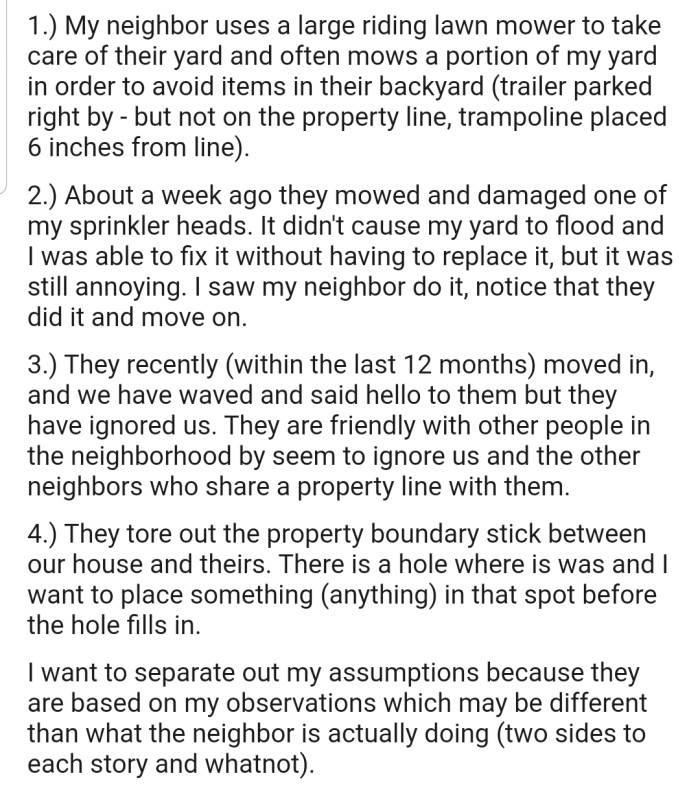 1.) My neighbor uses a large riding lawn mower to take care of their yard and often mows a portion of my yard in order to avoid items in their backyard (trailer parked right by - but not on the property line, trampoline placed 6 inches from line).

2.) About a week ago they mowed and damaged one of my sprinkler heads. It didn't cause my yard to flood and I was able to fix it without having to replace it, but it was still annoying. I saw my neighbor do it, notice that they did it and move on.

3.) They recently (within the last 12 months) moved in, and we have waved and said hello to them but they have ignored us. They are friendly with other people in the neighborhood by seem to ignore us and the other neighbors who share a property line with them.

4.) They tore out the property boundary stick between our house and theirs. There is a hole where is was and I want to place something (anything) in that spot before the hole fills in.

I want to separate out my assumptions because they are based on my observations which may be different than what the neighbor is actually doing (two sides to each story and whatnot).